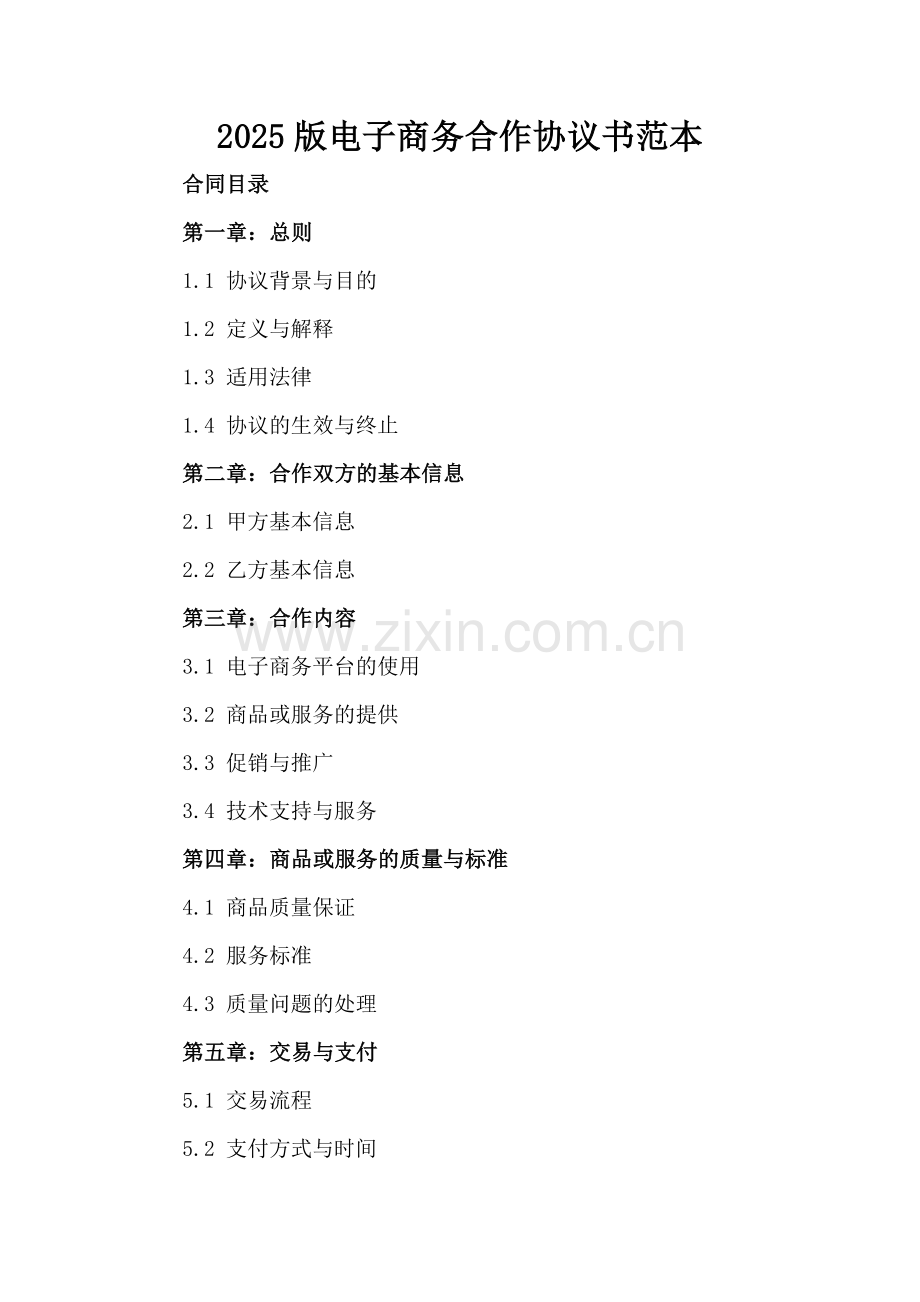 2025版电子商务合作协议书范本

合同目录

第一章：总则

1.1 协议背景与目的

1.2 定义与解释

1.3 适用法律

1.4 协议的生效与终止

第二章：合作双方的基本信息

2.1 甲方基本信息

2.2 乙方基本信息

第三章：合作内容

3.1 电子商务平台的使用

3.2 商品或服务的提供

3.3 促销与推广

3.4 技术支持与服务

第四章：商品或服务的质量与标准

4.1 商品质量保证

4.2 服务标准

4.3 质量问题的处理

第五章：交易与支付

5.1 交易流程

5.2 支付方式与时间

www.zixin.com.cn